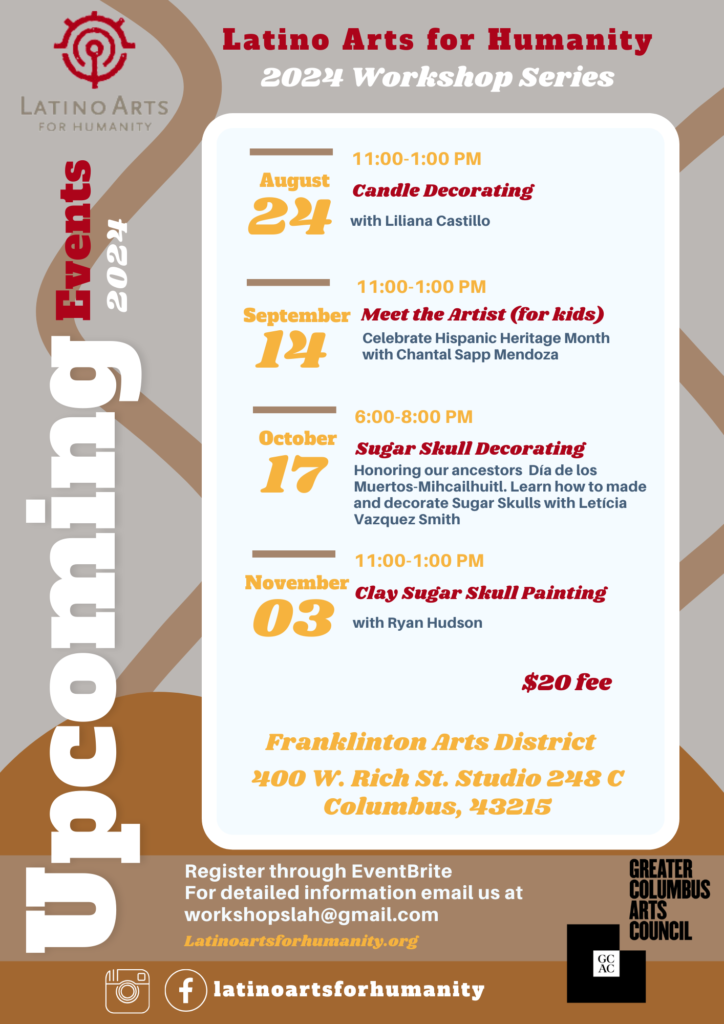 LATINO ARTS FOR HUMANITY

Latino Arts for Humanity
2024 Workshop Series

Upcoming Events 2024

August 24
11:00-1:00 PM
Candle Decorating
with Liliana Castillo

September 14
11:00-1:00 PM
Meet the Artist (for kids)
Celebrate Hispanic Heritage Month with Chantal Sapp Mendoza

October 17
6:00-8:00 PM
Sugar Skull Decorating
Honoring our ancestors Día de los Muertos-Mihcailhuitl. Learn how to made and decorate Sugar Skulls with Letícia Vazquez Smith

November 03
11:00-1:00 PM
Clay Sugar Skull Painting
with Ryan Hudson

$20 fee

Franklinton Arts District
400 W. Rich St. Studio 248 C
Columbus, 43215

Register through EventBrite
For detailed information email us at
workshopslah@gmail.com
Latinoartsforhumanity.org

GREATER COLUMBUS ARTS COUNCIL
GC AC

latinoartsforhumanity